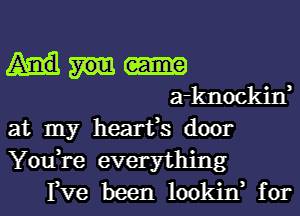 And you came
a-knockin'
at my heart's door
You're everything
I've been lookin' for